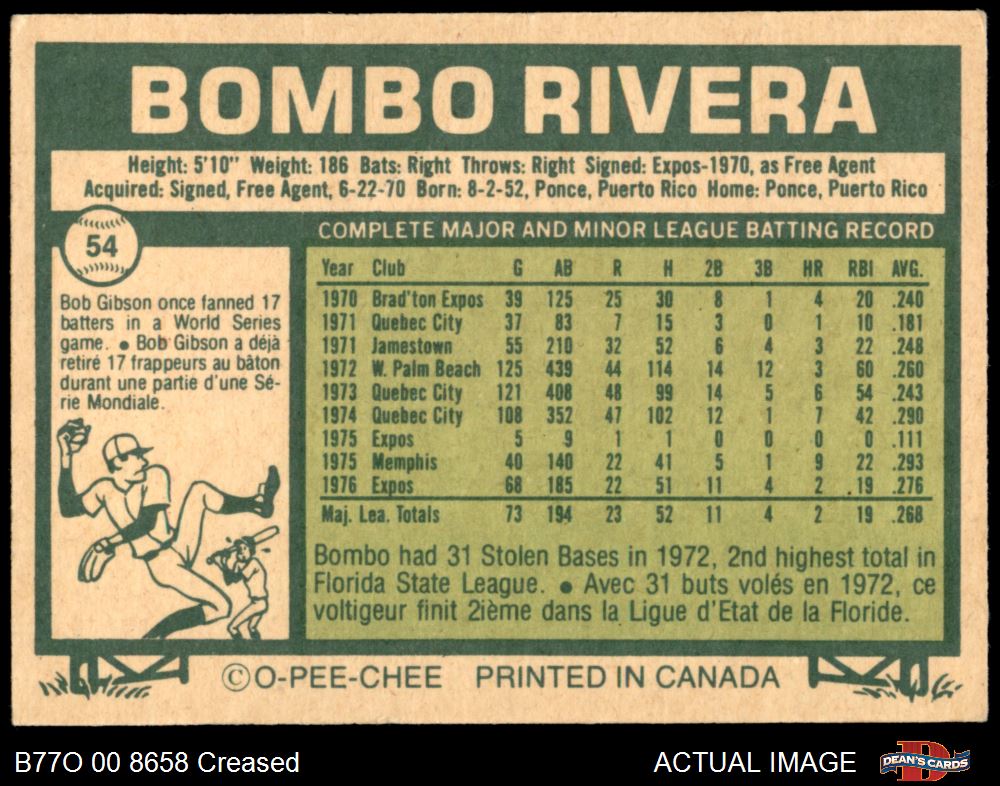 BOMBO RIVERA

Height: 5'10" Weight: 186 Bats: Right Throws: Right Signed: Expos-1970, as Free Agent
Acquired: Signed, Free Agent, 6-22-70 Born: 8-2-52, Ponce, Puerto Rico Home: Ponce, Puerto Rico

54

Bob Gibson once fanned 17 batters in a World Series game. • Bob Gibson a déjà retiré 17 frappeurs au bâton durant une partie d'une Série Mondiale.

COMPLETE MAJOR AND MINOR LEAGUE BATTING RECORD

| Year | Club | G | AB | R | H | 2B | 3B | HR | RBI | AVG. |
|---|---|---|---|---|---|---|---|---|---|---|
| 1970 | Brad'ton Expos | 39 | 125 | 25 | 30 | 8 | 1 | 4 | 20 | .240 |
| 1971 | Quebec City | 37 | 83 | 7 | 15 | 3 | 0 | 1 | 10 | .181 |
| 1971 | Jamestown | 55 | 210 | 32 | 52 | 6 | 4 | 3 | 22 | .248 |
| 1972 | W. Palm Beach | 125 | 439 | 44 | 114 | 14 | 12 | 3 | 60 | .260 |
| 1973 | Quebec City | 121 | 408 | 48 | 99 | 14 | 5 | 6 | 54 | .243 |
| 1974 | Quebec City | 108 | 352 | 47 | 102 | 12 | 1 | 7 | 42 | .290 |
| 1975 | Expos | 5 | 9 | 1 | 1 | 0 | 0 | 0 | 0 | .111 |
| 1975 | Memphis | 40 | 140 | 22 | 41 | 5 | 1 | 9 | 22 | .293 |
| 1976 | Expos | 68 | 185 | 22 | 51 | 11 | 4 | 2 | 19 | .276 |
| Maj. Lea. Totals | | 73 | 194 | 23 | 52 | 11 | 4 | 2 | 19 | .268 |

Bombo had 31 Stolen Bases in 1972, 2nd highest total in Florida State League. • Avec 31 buts volés en 1972, ce voltigeur finit 2ième dans la Ligue d'Etat de la Floride.

©O-PEE-CHEE PRINTED IN CANADA

B77O 00 8658 Creased

ACTUAL IMAGE

DEAN'S CARDS